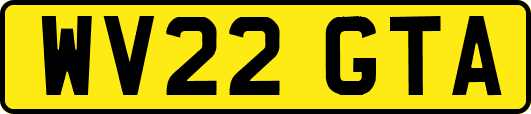 WV22 GTA